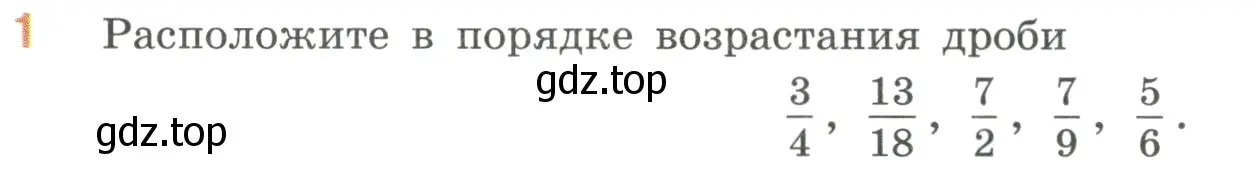 1 Расположите в порядке возрастания дроби

gdz.top

gdz.top

$\frac{3}{4}$, $\frac{13}{18}$, $\frac{7}{2}$, $\frac{7}{9}$, $\frac{5}{6}$.